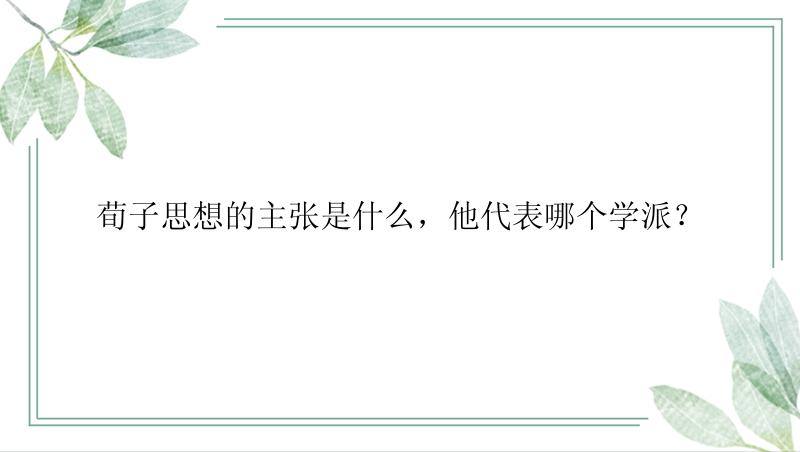 荀子思想的主张是什么，他代表哪个学派？